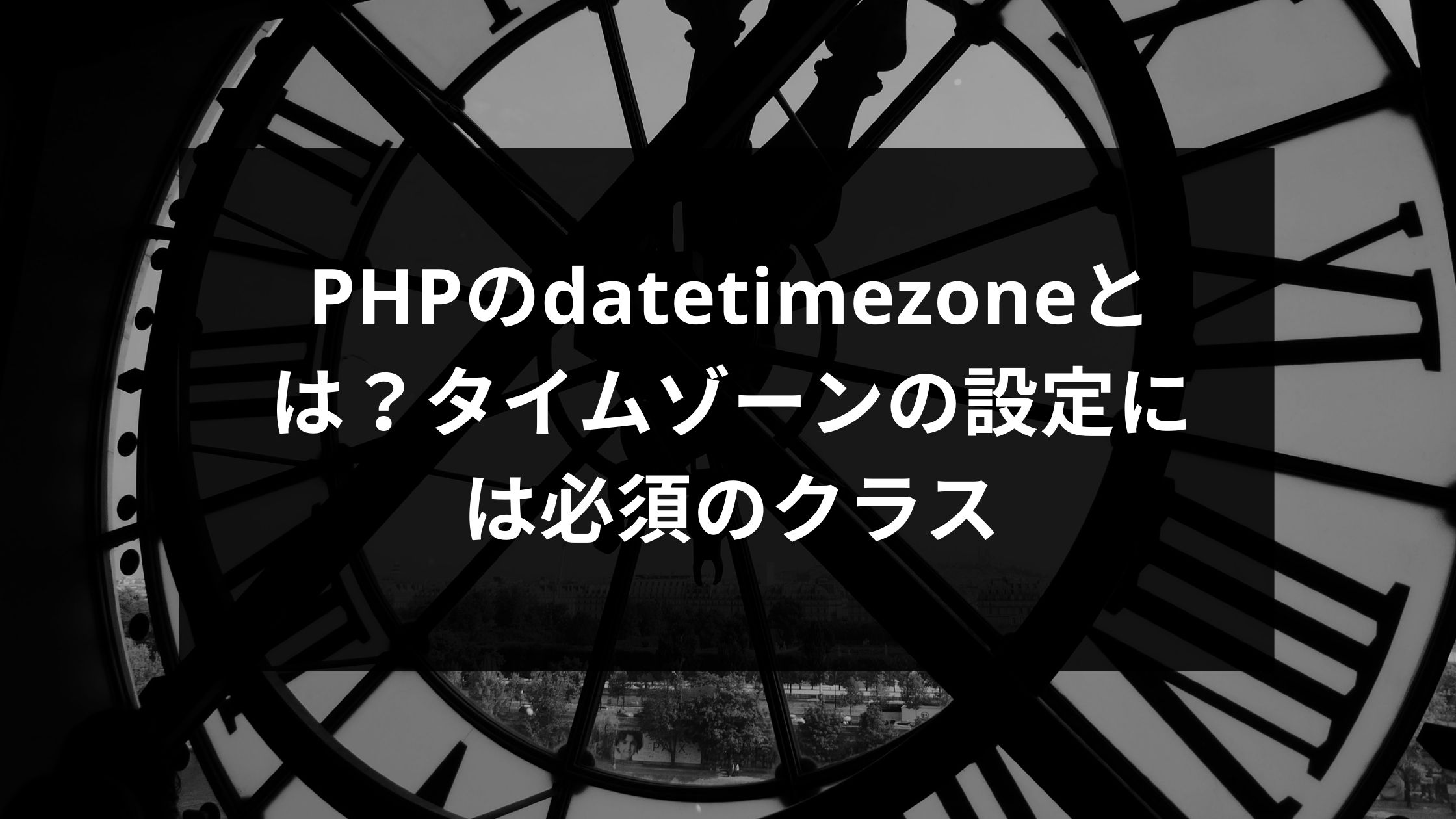 PHPのdatetimezoneとは？タイムゾーンの設定には必須のクラス